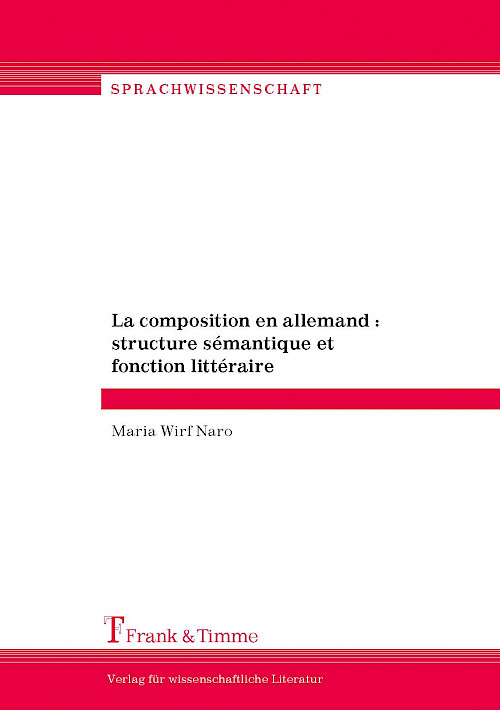 SPRACHWISSENSCHAFT

La composition en allemand : structure sémantique et fonction littéraire

Maria Wirf Naro

Frank & Timme

Verlag für wissenschaftliche Literatur